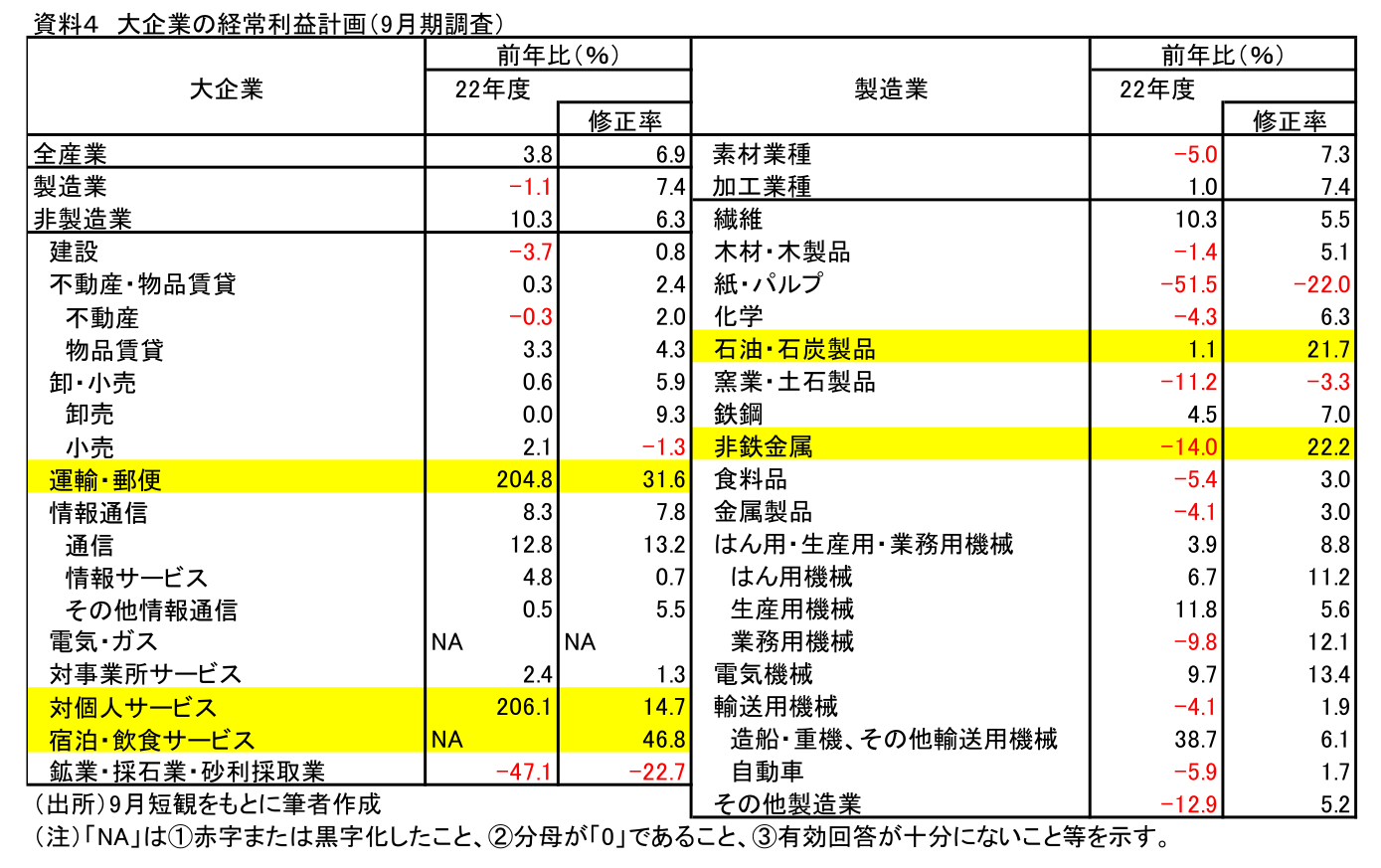 資料4　大企業の経常利益計画（9月期調査）

| 大企業 | 前年比（%） 22年度 | 修正率 |
|---|---|---|
| 全産業 | 3.8 | 6.9 |
| 製造業 | −1.1 | 7.4 |
| 非製造業 | 10.3 | 6.3 |
| 建設 | −3.7 | 0.8 |
| 不動産・物品賃貸 | 0.3 | 2.4 |
| 不動産 | −0.3 | 2.0 |
| 物品賃貸 | 3.3 | 4.3 |
| 卸・小売 | 0.6 | 5.9 |
| 卸売 | 0.0 | 9.3 |
| 小売 | 2.1 | −1.3 |
| 運輸・郵便 | 204.8 | 31.6 |
| 情報通信 | 8.3 | 7.8 |
| 通信 | 12.8 | 13.2 |
| 情報サービス | 4.8 | 0.7 |
| その他情報通信 | 0.5 | 5.5 |
| 電気・ガス | NA | NA |
| 対事業所サービス | 2.4 | 1.3 |
| 対個人サービス | 206.1 | 14.7 |
| 宿泊・飲食サービス | NA | 46.8 |
| 鉱業・採石業・砂利採取業 | −47.1 | −22.7 |

| 製造業 | 前年比（%） 22年度 | 修正率 |
|---|---|---|
| 素材業種 | −5.0 | 7.3 |
| 加工業種 | 1.0 | 7.4 |
| 繊維 | 10.3 | 5.5 |
| 木材・木製品 | −1.4 | 5.1 |
| 紙・パルプ | −51.5 | −22.0 |
| 化学 | −4.3 | 6.3 |
| 石油・石炭製品 | 1.1 | 21.7 |
| 窯業・土石製品 | −11.2 | −3.3 |
| 鉄鋼 | 4.5 | 7.0 |
| 非鉄金属 | −14.0 | 22.2 |
| 食料品 | −5.4 | 3.0 |
| 金属製品 | −4.1 | 3.0 |
| はん用・生産用・業務用機械 | 3.9 | 8.8 |
| はん用機械 | 6.7 | 11.2 |
| 生産用機械 | 11.8 | 5.6 |
| 業務用機械 | −9.8 | 12.1 |
| 電気機械 | 9.7 | 13.4 |
| 輸送用機械 | −4.1 | 1.9 |
| 造船・重機、その他輸送用機械 | 38.7 | 6.1 |
| 自動車 | −5.9 | 1.7 |
| その他製造業 | −12.9 | 5.2 |

（出所）9月短観をもとに筆者作成
（注）「NA」は①赤字または黒字化したこと、②分母が「0」であること、③有効回答が十分にないこと等を示す。